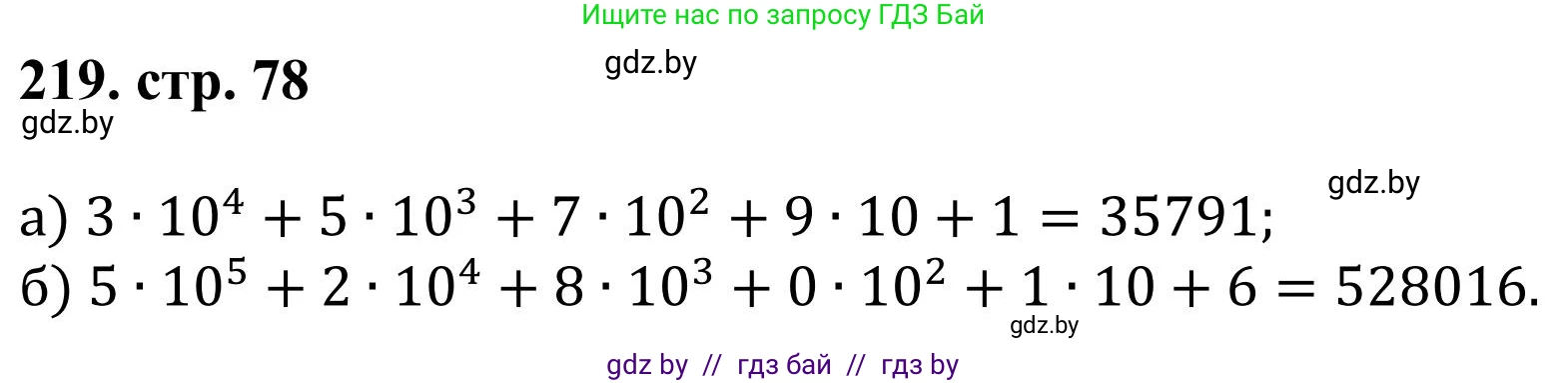 Ищите нас по запросу ГДЗ Бай

219. стр. 78

gdz.by

gdz.by

gdz.by

а) $3 \cdot 10^4 + 5 \cdot 10^3 + 7 \cdot 10^2 + 9 \cdot 10 + 1 = 35791$;
б) $5 \cdot 10^5 + 2 \cdot 10^4 + 8 \cdot 10^3 + 0 \cdot 10^2 + 1 \cdot 10 + 6 = 528016$.

gdz.by

gdz by // гдз бай // гдз by